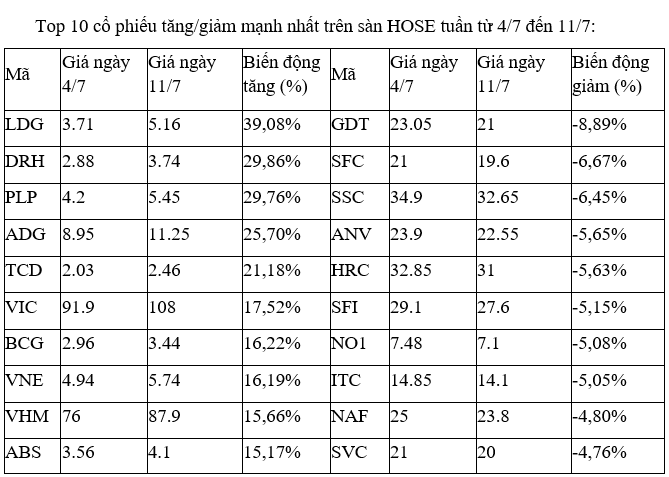 Top 10 cổ phiếu tăng/giảm mạnh nhất trên sàn HOSE tuần từ 4/7 đến 11/7:

| Mã | Giá ngày 4/7 | Giá ngày 11/7 | Biến động tăng (%) | Mã | Giá ngày 4/7 | Giá ngày 11/7 | Biến động giảm (%) |
|---|---|---|---|---|---|---|---|
| LDG | 3.71 | 5.16 | 39,08% | GDT | 23.05 | 21 | -8,89% |
| DRH | 2.88 | 3.74 | 29,86% | SFC | 21 | 19.6 | -6,67% |
| PLP | 4.2 | 5.45 | 29,76% | SSC | 34.9 | 32.65 | -6,45% |
| ADG | 8.95 | 11.25 | 25,70% | ANV | 23.9 | 22.55 | -5,65% |
| TCD | 2.03 | 2.46 | 21,18% | HRC | 32.85 | 31 | -5,63% |
| VIC | 91.9 | 108 | 17,52% | SFI | 29.1 | 27.6 | -5,15% |
| BCG | 2.96 | 3.44 | 16,22% | NO1 | 7.48 | 7.1 | -5,08% |
| VNE | 4.94 | 5.74 | 16,19% | ITC | 14.85 | 14.1 | -5,05% |
| VHM | 76 | 87.9 | 15,66% | NAF | 25 | 23.8 | -4,80% |
| ABS | 3.56 | 4.1 | 15,17% | SVC | 21 | 20 | -4,76% |